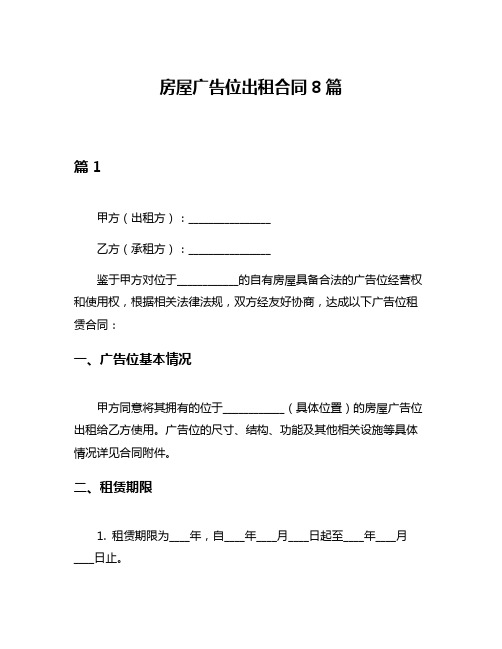 房屋广告位出租合同 8 篇

篇 1

甲方（出租方）：______________

乙方（承租方）：______________

鉴于甲方对位于__________的自有房屋具备合法的广告位经营权和使用权，根据相关法律法规，双方经友好协商，达成以下广告位租赁合同：

一、广告位基本情况

甲方同意将其拥有的位于__________（具体位置）的房屋广告位出租给乙方使用。广告位的尺寸、结构、功能及其他相关设施等具体情况详见合同附件。

二、租赁期限

1. 租赁期限为___年，自___年___月___日起至___年___月___日止。